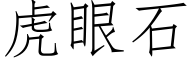 虎眼石